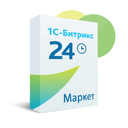 1С-Битрикс
24
Маркет